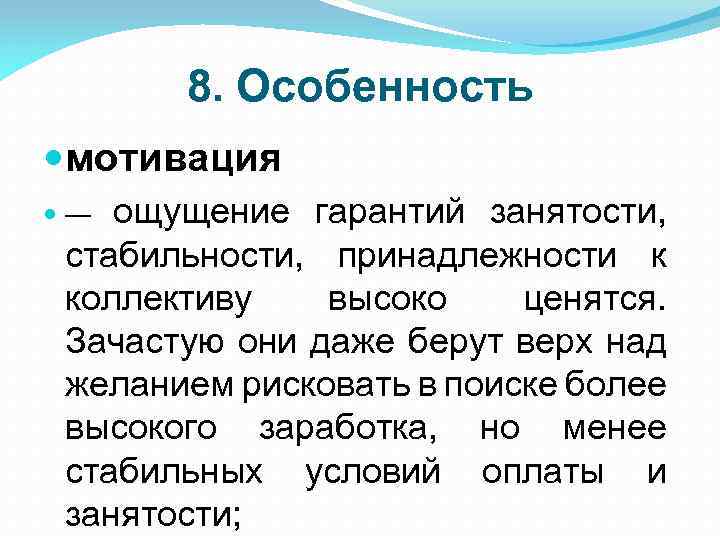 8. Особенность

• мотивация

• — ощущение гарантий занятости, стабильности, принадлежности к коллективу высоко ценятся. Зачастую они даже берут верх над желанием рисковать в поиске более высокого заработка, но менее стабильных условий оплаты и занятости;